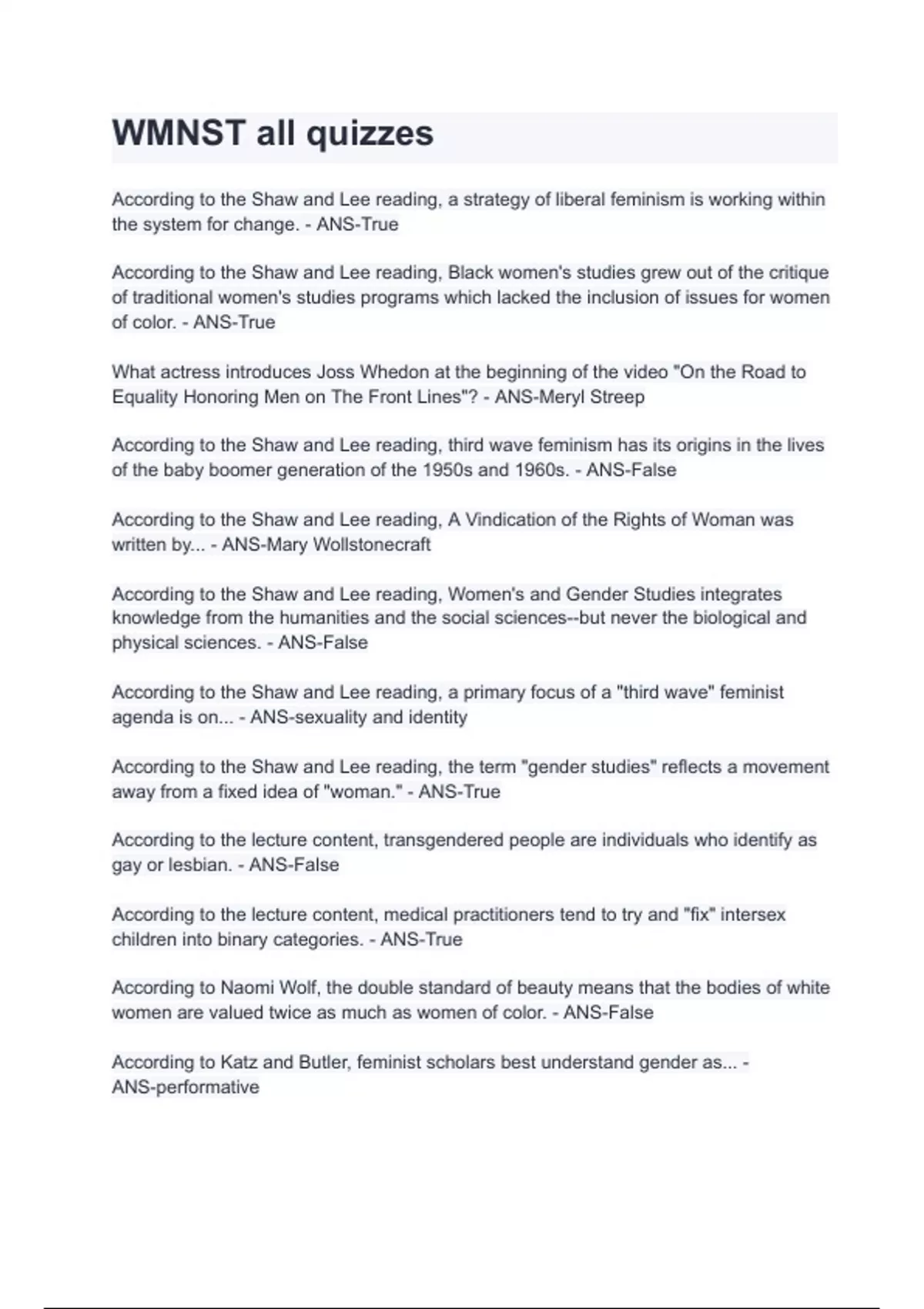 WMNST all quizzes

According to the Shaw and Lee reading, a strategy of liberal feminism is working within the system for change. - ANS-True

According to the Shaw and Lee reading, Black women's studies grew out of the critique of traditional women's studies programs which lacked the inclusion of issues for women of color. - ANS-True

What actress introduces Joss Whedon at the beginning of the video "On the Road to Equality Honoring Men on The Front Lines"? - ANS-Meryl Streep

According to the Shaw and Lee reading, third wave feminism has its origins in the lives of the baby boomer generation of the 1950s and 1960s. - ANS-False

According to the Shaw and Lee reading, A Vindication of the Rights of Woman was written by... - ANS-Mary Wollstonecraft

According to the Shaw and Lee reading, Women's and Gender Studies integrates knowledge from the humanities and the social sciences--but never the biological and physical sciences. - ANS-False

According to the Shaw and Lee reading, a primary focus of a "third wave" feminist agenda is on... - ANS-sexuality and identity

According to the Shaw and Lee reading, the term "gender studies" reflects a movement away from a fixed idea of "woman." - ANS-True

According to the lecture content, transgendered people are individuals who identify as gay or lesbian. - ANS-False

According to the lecture content, medical practitioners tend to try and "fix" intersex children into binary categories. - ANS-True

According to Naomi Wolf, the double standard of beauty means that the bodies of white women are valued twice as much as women of color. - ANS-False

According to Katz and Butler, feminist scholars best understand gender as... - ANS-performative